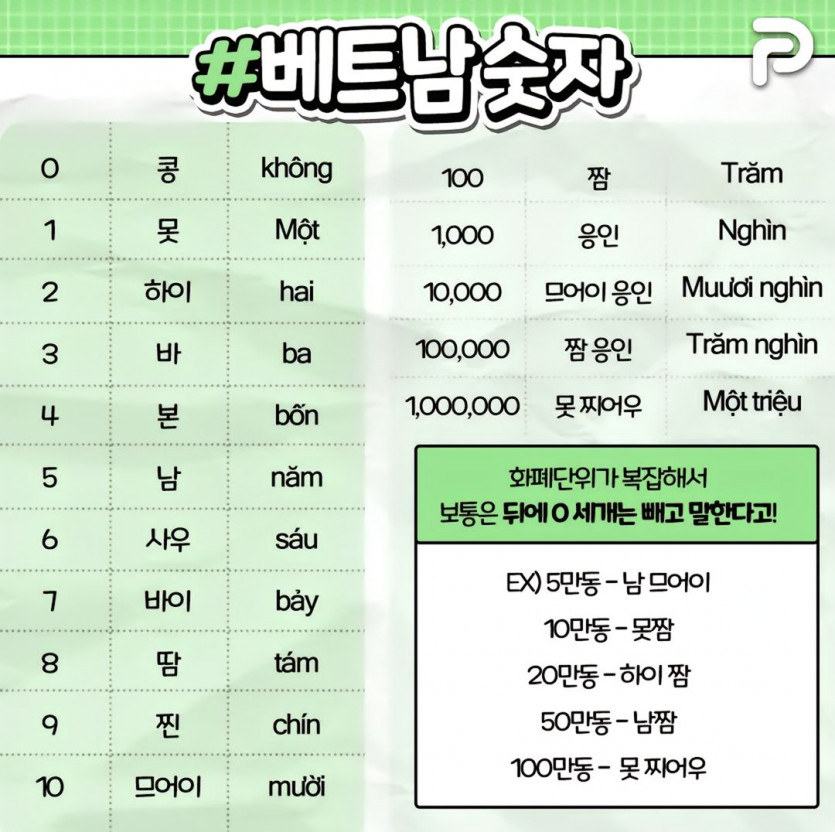 #베트남숫자

P

| 0 | 콩 | không |
|---|---|---|
| 1 | 못 | Một |
| 2 | 하이 | hai |
| 3 | 바 | ba |
| 4 | 본 | bốn |
| 5 | 남 | năm |
| 6 | 사우 | sáu |
| 7 | 바이 | bảy |
| 8 | 땀 | tám |
| 9 | 찐 | chín |
| 10 | 므어이 | mười |

| 100 | 짬 | Trăm |
|---|---|---|
| 1,000 | 응인 | Nghìn |
| 10,000 | 므어이 응인 | Mươi nghìn |
| 100,000 | 짬 응인 | Trăm nghìn |
| 1,000,000 | 못 찌어우 | Một triệu |

화폐단위가 복잡해서
보통은 뒤에 0 세개는 빼고 말한다고!

EX) 5만동 - 남 므어이
10만동 - 못짬
20만동 - 하이 짬
50만동 - 남짬
100만동 - 못 찌어우